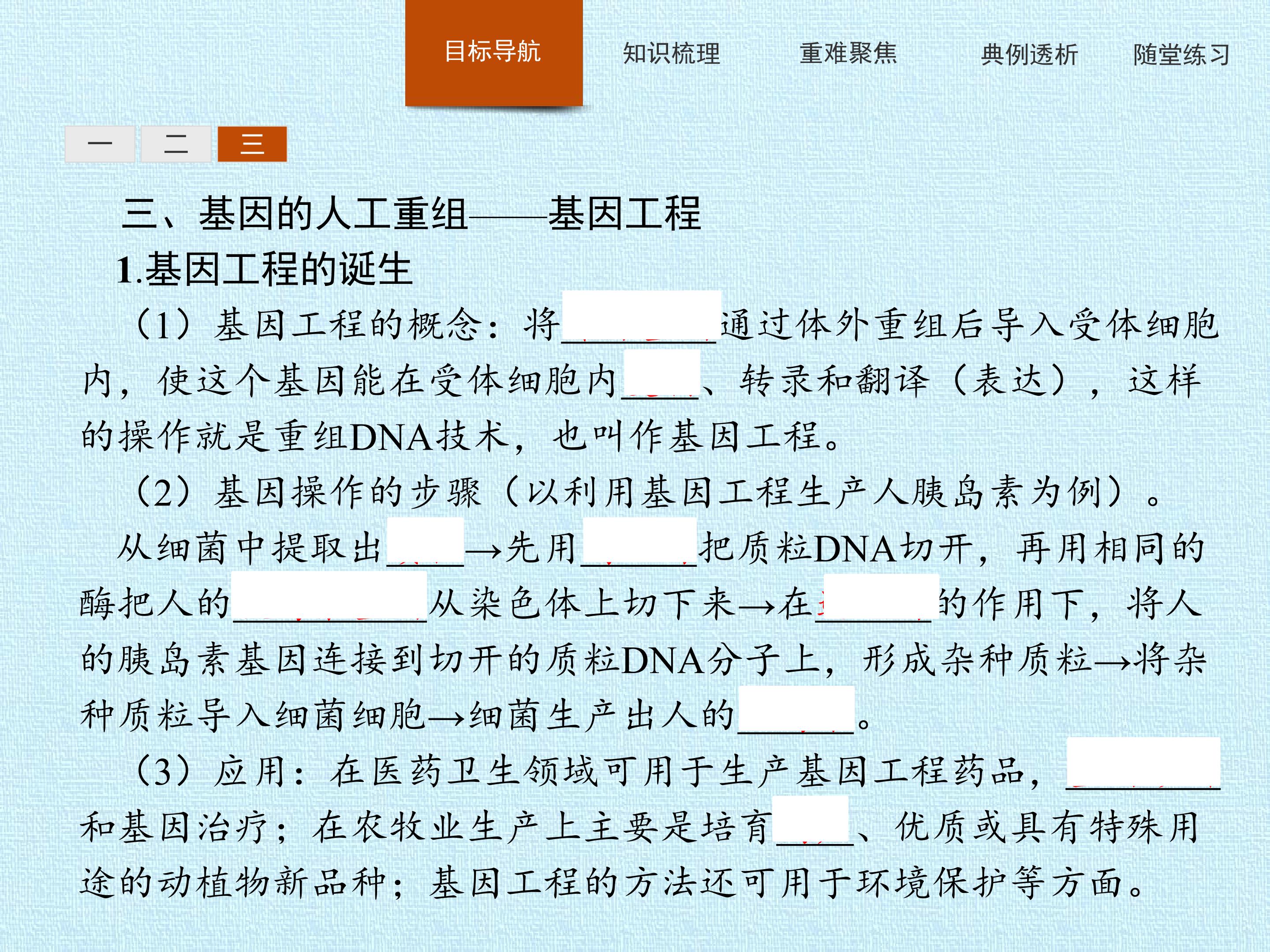 目标导航 知识梳理 重难聚焦 典例透析 随堂练习

一 二 三

三、基因的人工重组——基因工程

1.基因工程的诞生

（1）基因工程的概念：将____通过体外重组后导入受体细胞内，使这个基因能在受体细胞内____、转录和翻译（表达），这样的操作就是重组DNA技术，也叫作基因工程。

（2）基因操作的步骤（以利用基因工程生产人胰岛素为例）。

从细菌中提取出____→先用____把质粒DNA切开，再用相同的酶把人的____从染色体上切下来→在____的作用下，将人的胰岛素基因连接到切开的质粒DNA分子上，形成杂种质粒→将杂种质粒导入细菌细胞→细菌生产出人的____。

（3）应用：在医药卫生领域可用于生产基因工程药品，____和基因治疗；在农牧业生产上主要是培育____、优质或具有特殊用途的动植物新品种；基因工程的方法还可用于环境保护等方面。